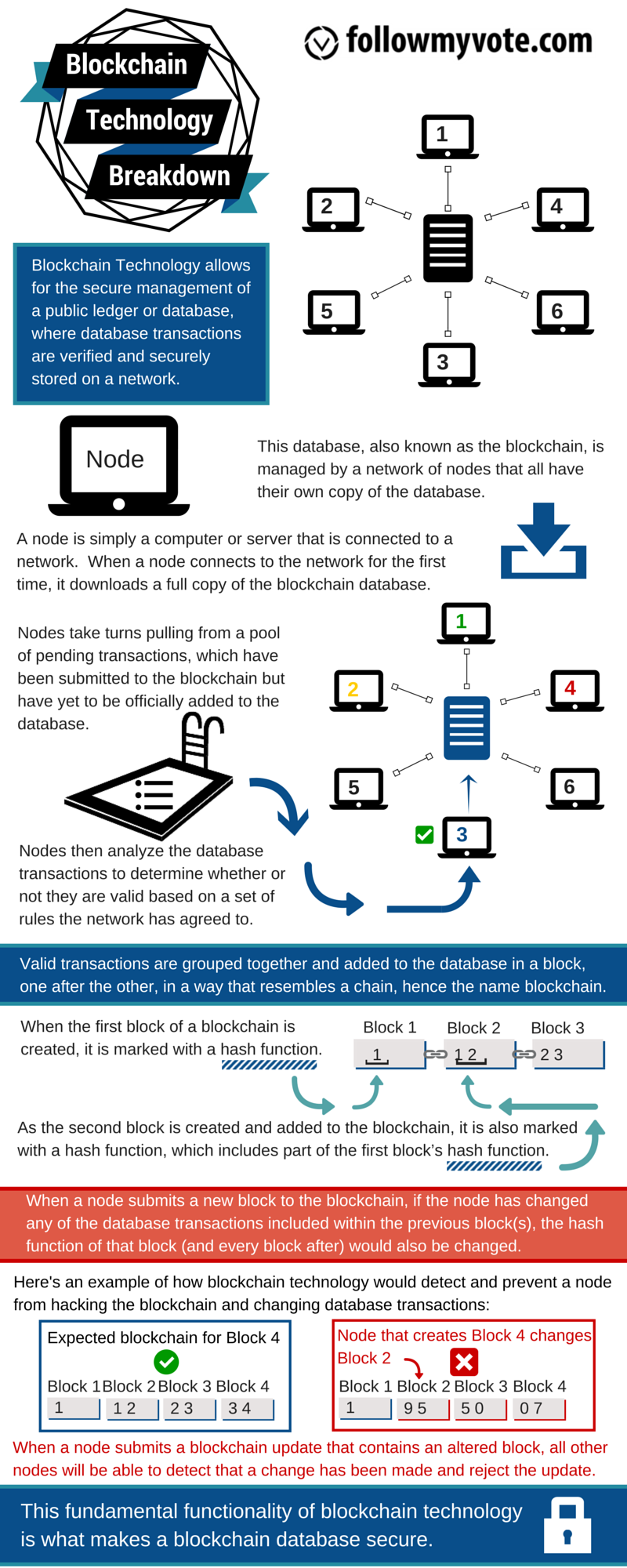 Blockchain Technology Breakdown

followmyvote.com

1
2
4
5
6
3

Blockchain Technology allows for the secure management of a public ledger or database, where database transactions are verified and securely stored on a network.

Node

This database, also known as the blockchain, is managed by a network of nodes that all have their own copy of the database.

A node is simply a computer or server that is connected to a network. When a node connects to the network for the first time, it downloads a full copy of the blockchain database.

Nodes take turns pulling from a pool of pending transactions, which have been submitted to the blockchain but have yet to be officially added to the database.

1
2
4
5
6
3

Nodes then analyze the database transactions to determine whether or not they are valid based on a set of rules the network has agreed to.

Valid transactions are grouped together and added to the database in a block, one after the other, in a way that resembles a chain, hence the name blockchain.

When the first block of a blockchain is created, it is marked with a hash function.

Block 1 Block 2 Block 3
1 1 2 2 3

As the second block is created and added to the blockchain, it is also marked with a hash function, which includes part of the first block's hash function.

When a node submits a new block to the blockchain, if the node has changed any of the database transactions included within the previous block(s), the hash function of that block (and every block after) would also be changed.

Here's an example of how blockchain technology would detect and prevent a node from hacking the blockchain and changing database transactions:

Expected blockchain for Block 4
Block 1 Block 2 Block 3 Block 4
1 1 2 2 3 3 4

Node that creates Block 4 changes Block 2
Block 1 Block 2 Block 3 Block 4
1 9 5 5 0 0 7

When a node submits a blockchain update that contains an altered block, all other nodes will be able to detect that a change has been made and reject the update.

This fundamental functionality of blockchain technology is what makes a blockchain database secure.